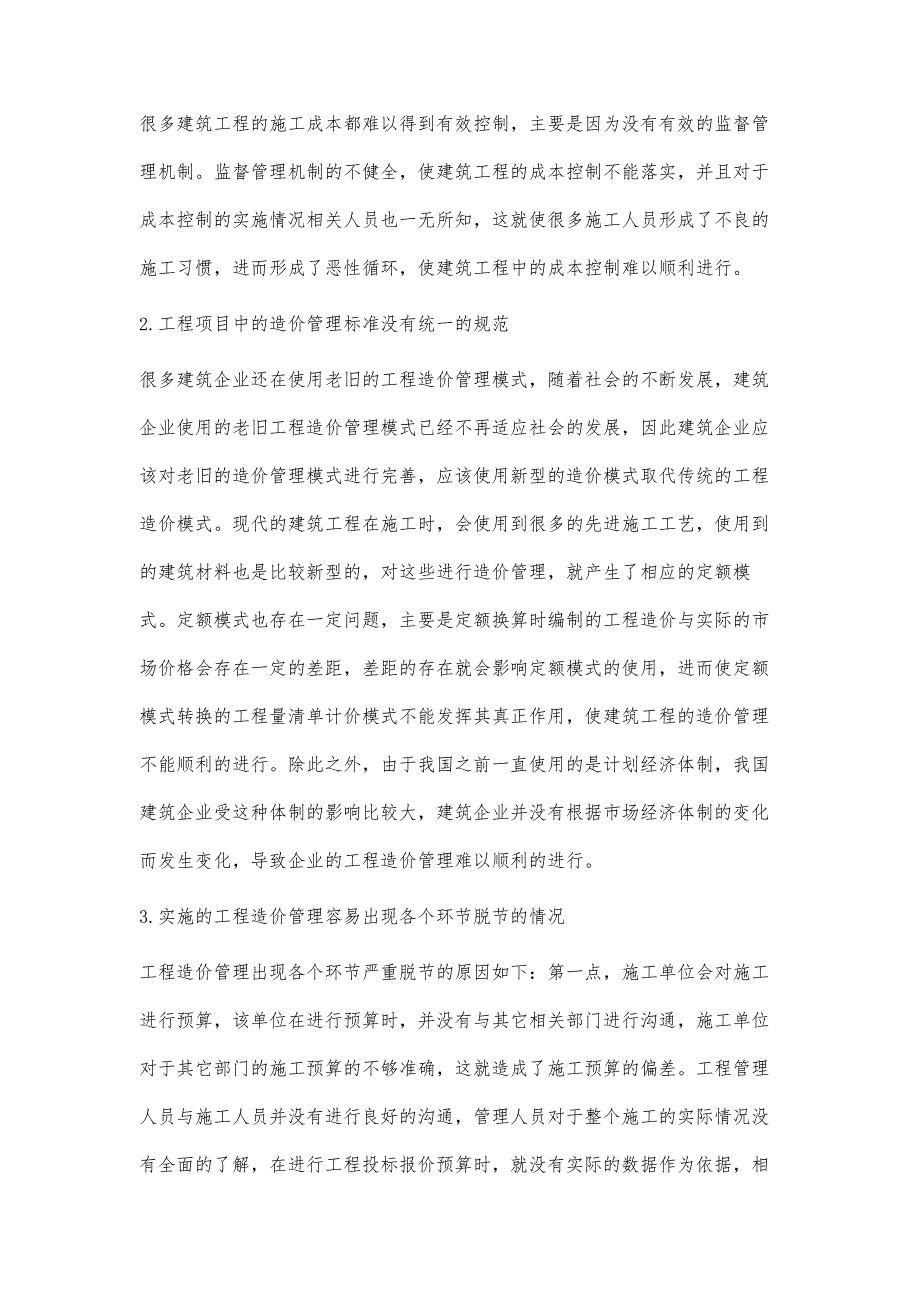 很多建筑工程的施工成本都难以得到有效控制，主要是因为没有有效的监督管理机制。监督管理机制的不健全，使建筑工程的成本控制不能落实，并且对于成本控制的实施情况相关人员也一无所知，这就使很多施工人员形成了不良的施工习惯，进而形成了恶性循环，使建筑工程中的成本控制难以顺利进行。

2.工程项目中的造价管理标准没有统一的规范

很多建筑企业还在使用老旧的工程造价管理模式，随着社会的不断发展，建筑企业使用的老旧工程造价管理模式已经不再适应社会的发展，因此建筑企业应该对老旧的造价管理模式进行完善，应该使用新型的造价模式取代传统的工程造价模式。现代的建筑工程在施工时，会使用到很多的先进施工工艺，使用到的建筑材料也是比较新型的，对这些进行造价管理，就产生了相应的定额模式。定额模式也存在一定问题，主要是定额换算时编制的工程造价与实际的市场价格会存在一定的差距，差距的存在就会影响定额模式的使用，进而使定额模式转换的工程量清单计价模式不能发挥其真正作用，使建筑工程的造价管理不能顺利的进行。除此之外，由于我国之前一直使用的是计划经济体制，我国建筑企业受这种体制的影响比较大，建筑企业并没有根据市场经济体制的变化而发生变化，导致企业的工程造价管理难以顺利的进行。

3.实施的工程造价管理容易出现各个环节脱节的情况

工程造价管理出现各个环节严重脱节的原因如下：第一点，施工单位会对施工进行预算，该单位在进行预算时，并没有与其它相关部门进行沟通，施工单位对于其它部门的施工预算的不够准确，这就造成了施工预算的偏差。工程管理人员与施工人员并没有进行良好的沟通，管理人员对于整个施工的实际情况没有全面的了解，在进行工程投标报价预算时，就没有实际的数据作为依据，相